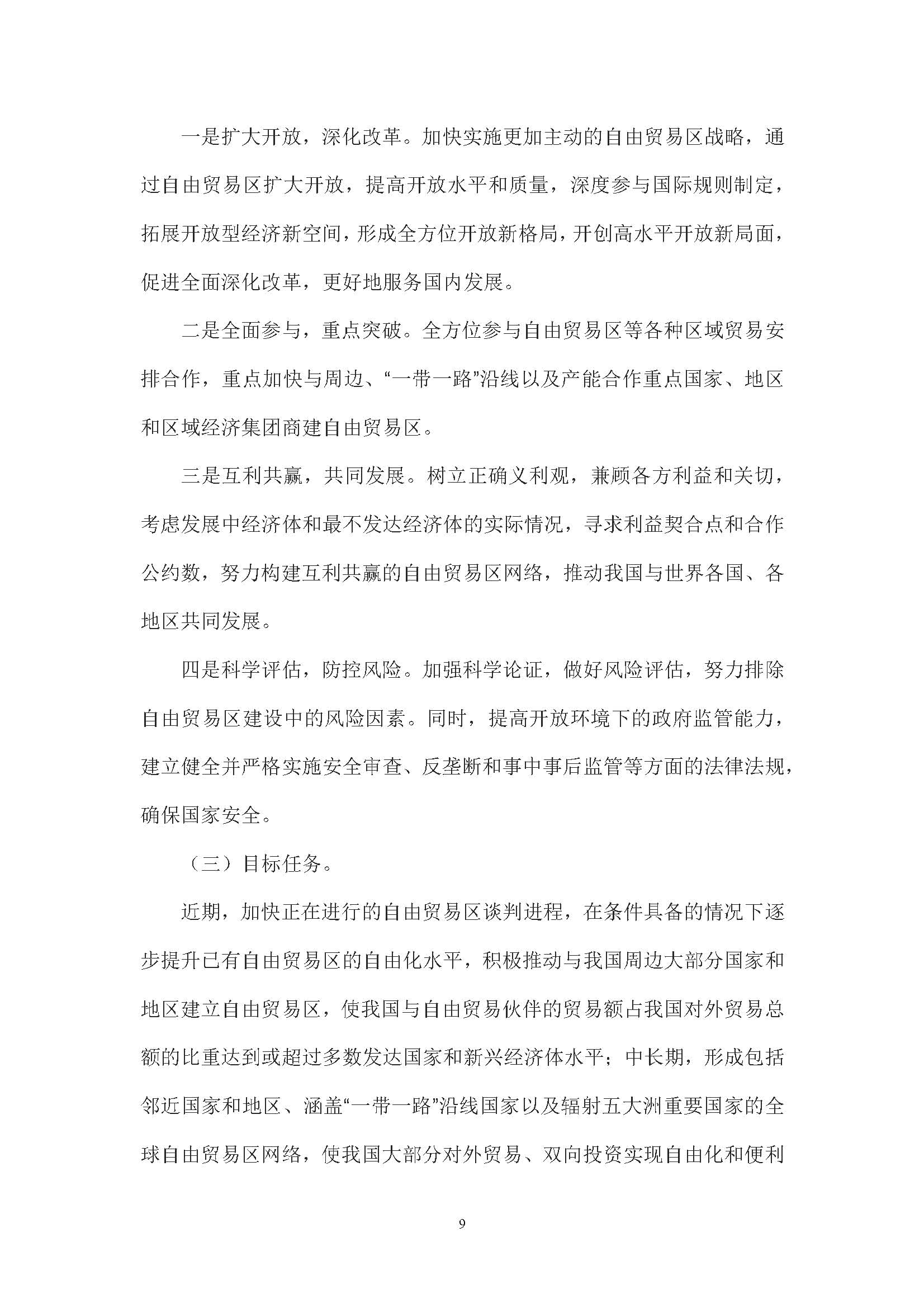 一是扩大开放，深化改革。加快实施更加主动的自由贸易区战略，通过自由贸易区扩大开放，提高开放水平和质量，深度参与国际规则制定，拓展开放型经济新空间，形成全方位开放新格局，开创高水平开放新局面，促进全面深化改革，更好地服务国内发展。

二是全面参与，重点突破。全方位参与自由贸易区等各种区域贸易安排合作，重点加快与周边、“一带一路”沿线以及产能合作重点国家、地区和区域经济集团商建自由贸易区。

三是互利共赢，共同发展。树立正确义利观，兼顾各方利益和关切，考虑发展中经济体和最不发达经济体的实际情况，寻求利益契合点和合作公约数，努力构建互利共赢的自由贸易区网络，推动我国与世界各国、各地区共同发展。

四是科学评估，防控风险。加强科学论证，做好风险评估，努力排除自由贸易区建设中的风险因素。同时，提高开放环境下的政府监管能力，建立健全并严格实施安全审查、反垄断和事中事后监管等方面的法律法规，确保国家安全。

（三）目标任务。

近期，加快正在进行的自由贸易区谈判进程，在条件具备的情况下逐步提升已有自由贸易区的自由化水平，积极推动与我国周边大部分国家和地区建立自由贸易区，使我国与自由贸易伙伴的贸易额占我国对外贸易总额的比重达到或超过多数发达国家和新兴经济体水平；中长期，形成包括邻近国家和地区、涵盖“一带一路”沿线国家以及辐射五大洲重要国家的全球自由贸易区网络，使我国大部分对外贸易、双向投资实现自由化和便利

9